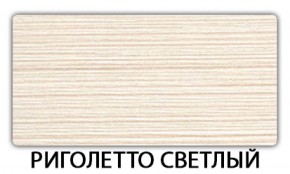 РИГОЛЕТТО СВЕТЛЫЙ